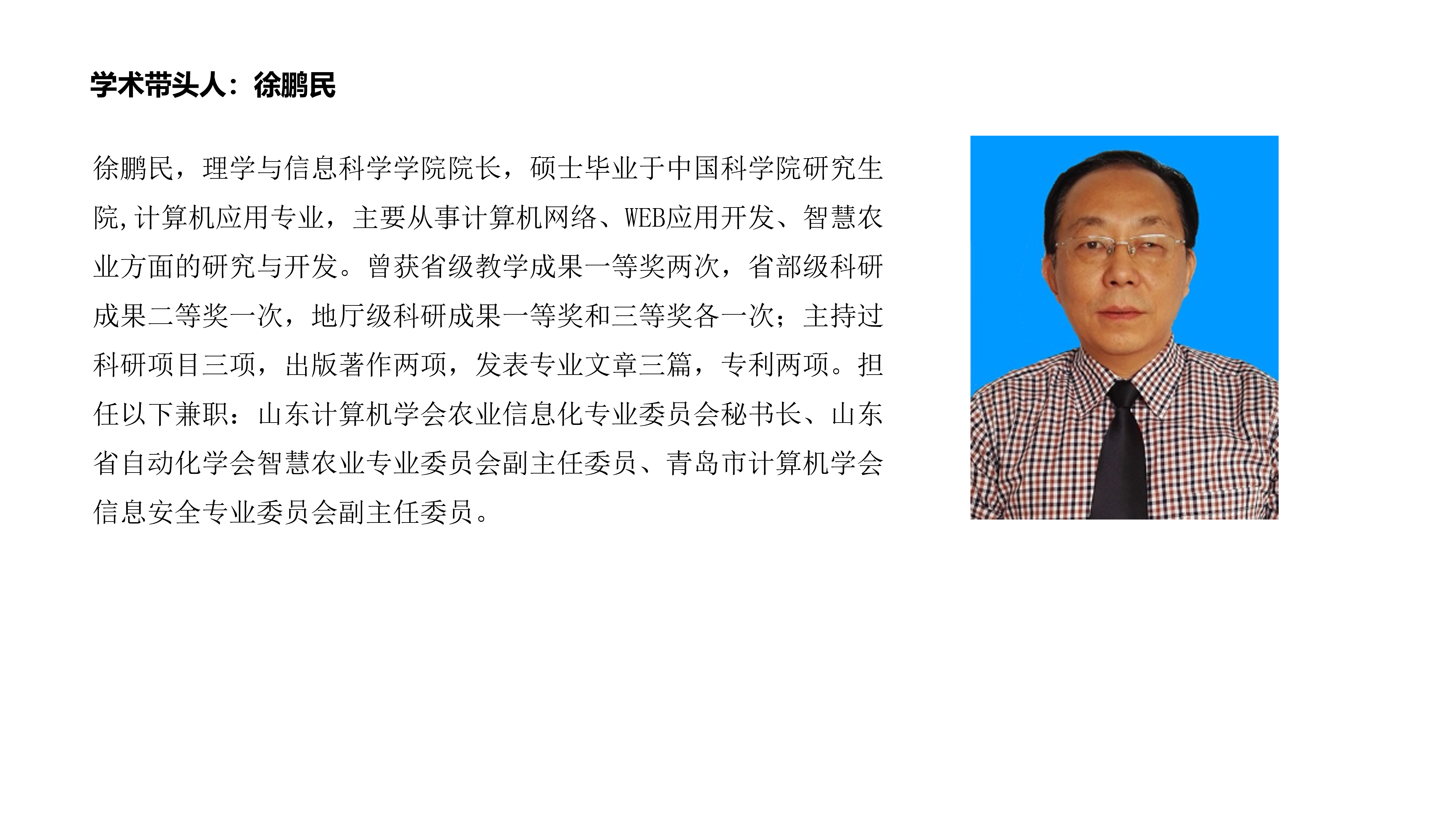 学术带头人：徐鹏民

徐鹏民，理学与信息科学学院院长，硕士毕业于中国科学院研究生院,计算机应用专业，主要从事计算机网络、WEB应用开发、智慧农业方面的研究与开发。曾获省级教学成果一等奖两次，省部级科研成果二等奖一次，地厅级科研成果一等奖和三等奖各一次；主持过科研项目三项，出版著作两项，发表专业文章三篇，专利两项。担任以下兼职：山东计算机学会农业信息化专业委员会秘书长、山东省自动化学会智慧农业专业委员会副主任委员、青岛市计算机学会信息安全专业委员会副主任委员。